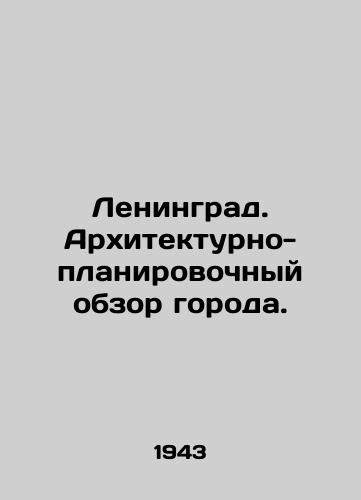 Ленинград. Архитектурно-планировочный обзор города.

1943